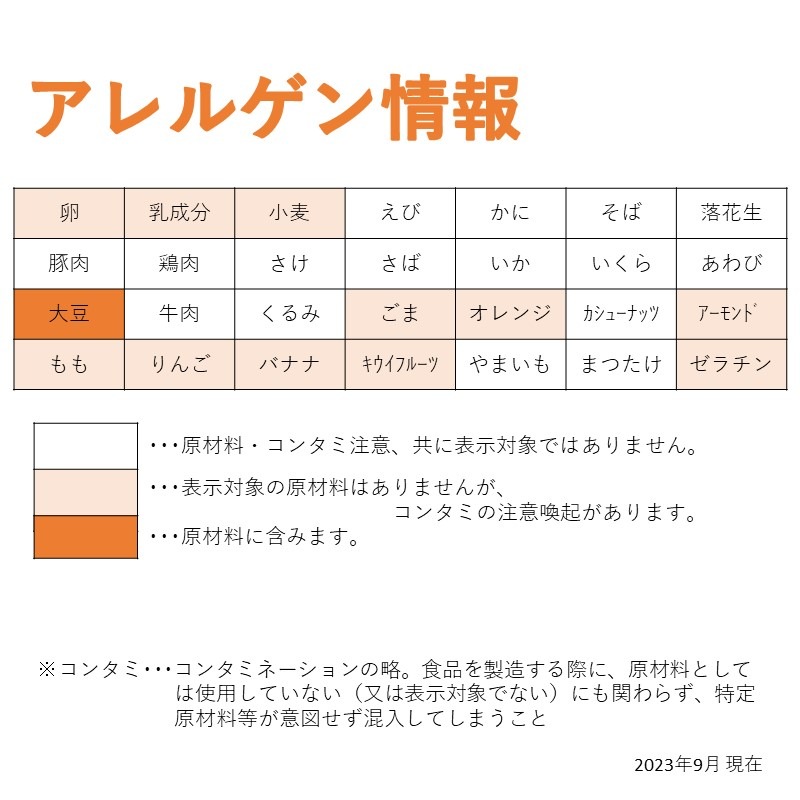 アレルゲン情報

| 卵 | 乳成分 | 小麦 | えび | かに | そば | 落花生 |
|---|---|---|---|---|---|---|
| 豚肉 | 鶏肉 | さけ | さば | いか | いくら | あわび |
| 大豆 | 牛肉 | くるみ | ごま | オレンジ | カシューナッツ | アーモンド |
| もも | りんご | バナナ | キウイフルーツ | やまいも | まつたけ | ゼラチン |

・・・原材料・コンタミ注意、共に表示対象ではありません。

・・・表示対象の原材料はありませんが、コンタミの注意喚起があります。

・・・原材料に含みます。

※コンタミ・・・コンタミネーションの略。食品を製造する際に、原材料としては使用していない（又は表示対象でない）にも関わらず、特定原材料等が意図せず混入してしまうこと

2023年9月 現在